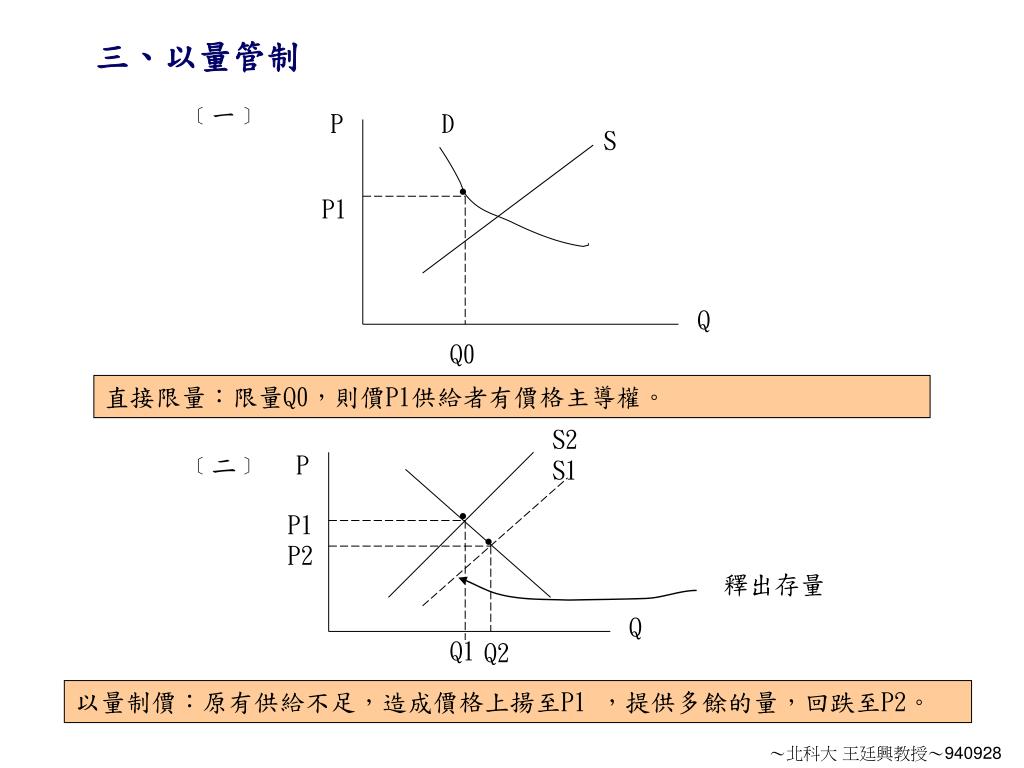 三、以量管制

〔一〕

P
D
S
P1
Q
Q0

直接限量：限量Q0，則價P1供給者有價格主導權。

〔二〕

P
S2
S1
P1
P2
釋出存量
Q
Q1 Q2

以量制價：原有供給不足，造成價格上揚至P1 ，提供多餘的量，回跌至P2。

～北科大 王廷興教授～940928